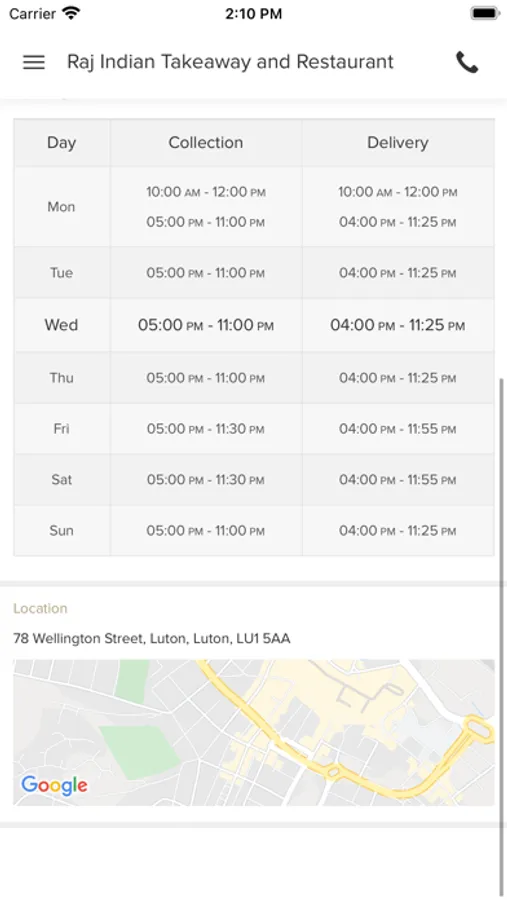 Carrier 2:10 PM

Raj Indian Takeaway and Restaurant

| Day | Collection | Delivery |
|---|---|---|
| Mon | 10:00 AM - 12:00 PM 05:00 PM - 11:00 PM | 10:00 AM - 12:00 PM 04:00 PM - 11:25 PM |
| Tue | 05:00 PM - 11:00 PM | 04:00 PM - 11:25 PM |
| Wed | 05:00 PM - 11:00 PM | 04:00 PM - 11:25 PM |
| Thu | 05:00 PM - 11:00 PM | 04:00 PM - 11:25 PM |
| Fri | 05:00 PM - 11:30 PM | 04:00 PM - 11:55 PM |
| Sat | 05:00 PM - 11:30 PM | 04:00 PM - 11:55 PM |
| Sun | 05:00 PM - 11:00 PM | 04:00 PM - 11:25 PM |

Location

78 Wellington Street, Luton, Luton, LU1 5AA

Google